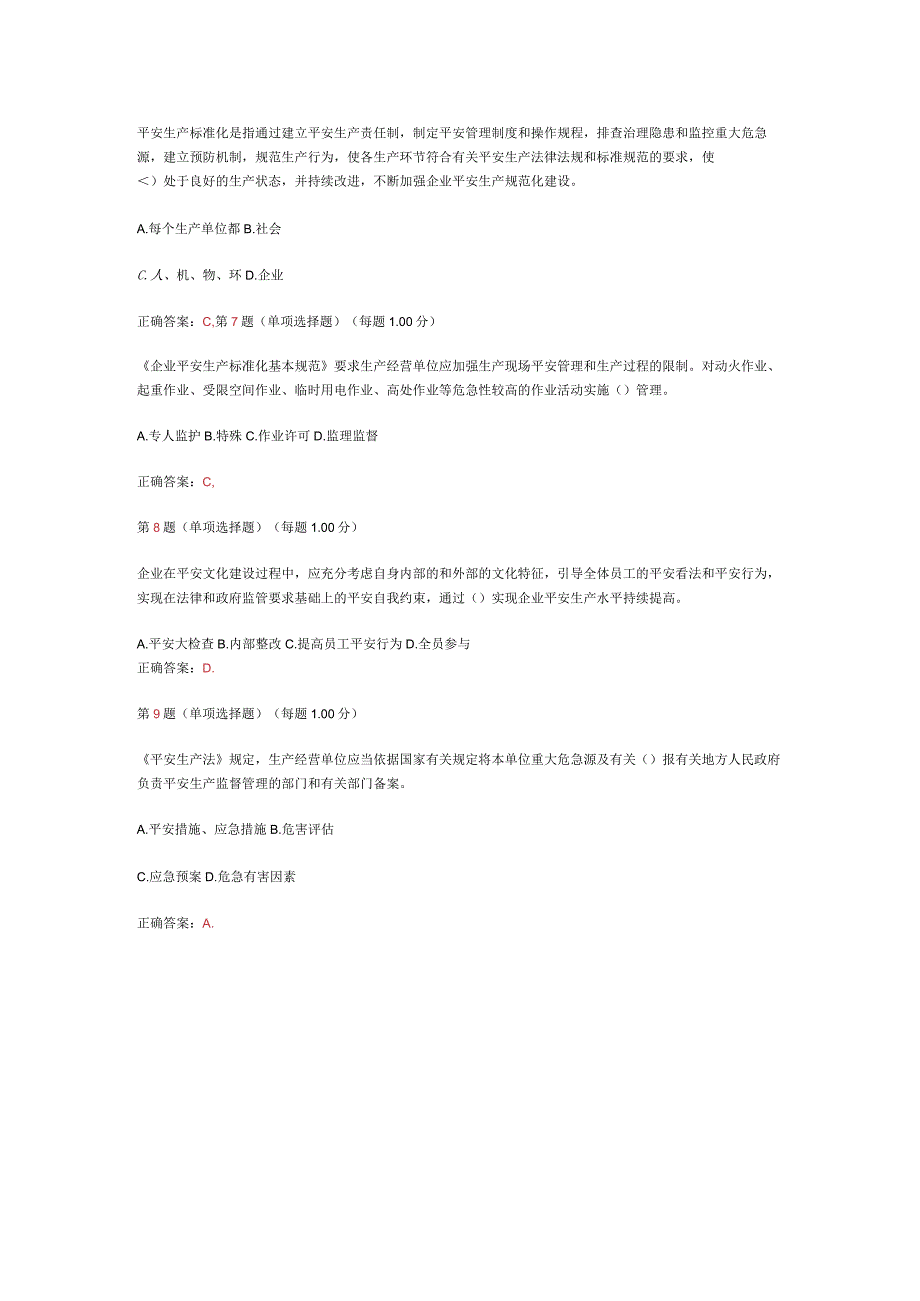 平安生产标准化是指通过建立平安生产责任制，制定平安管理制度和操作规程，排查治理隐患和监控重大危急源，建立预防机制，规范生产行为，使各生产环节符合有关平安生产法律法规和标准规范的要求，使<）处于良好的生产状态，并持续改进，不断加强企业平安生产规范化建设。

A.每个生产单位都 B.社会

C.人、机、物、环 D.企业

正确答案：C,第 7 题（单项选择题）（每题 1.00 分）

《企业平安生产标准化基本规范》要求生产经营单位应加强生产现场平安管理和生产过程的限制。对动火作业、起重作业、受限空间作业、临时用电作业、高处作业等危急性较高的作业活动实施（）管理。

A.专人监护 B.特殊 C.作业许可 D.监理监督

正确答案：C,

第 8 题（单项选择题）（每题 1.00 分）

企业在平安文化建设过程中，应充分考虑自身内部的和外部的文化特征，引导全体员工的平安看法和平安行为，实现在法律和政府监管要求基础上的平安自我约束，通过（）实现企业平安生产水平持续提高。

A.平安大检查 B.内部整改 C.提高员工平安行为 D.全员参与
正确答案：D.

第 9 题（单项选择题）（每题 1.00 分）

《平安生产法》规定，生产经营单位应当依据国家有关规定将本单位重大危急源及有关（）报有关地方人民政府负责平安生产监督管理的部门和有关部门备案。

A.平安措施、应急措施 B.危害评估

C.应急预案 D.危急有害因素

正确答案：A.